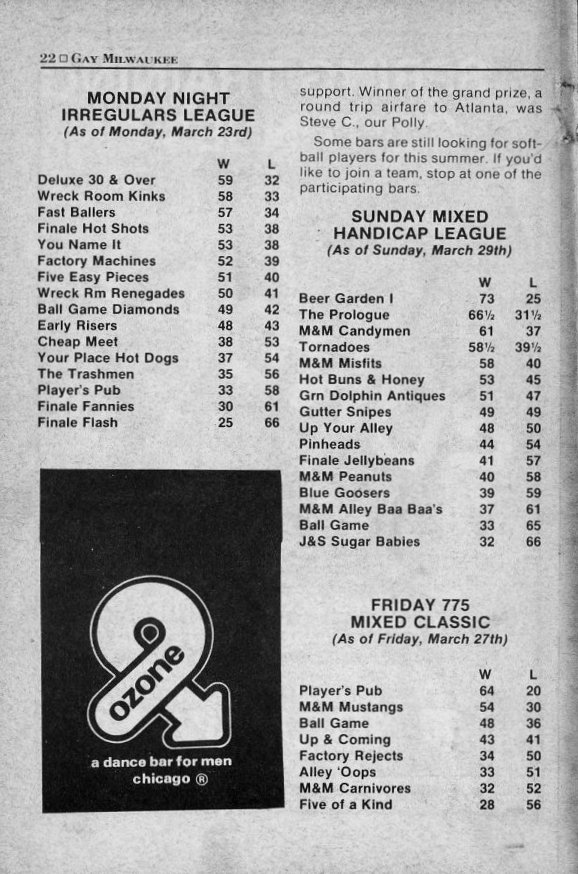 22 □ GAY MILWAUKEE

MONDAY NIGHT IRREGULARS LEAGUE
(As of Monday, March 23rd)

| | W | L |
|---|---|---|
| Deluxe 30 & Over | 59 | 32 |
| Wreck Room Kinks | 58 | 33 |
| Fast Ballers | 57 | 34 |
| Finale Hot Shots | 53 | 38 |
| You Name It | 53 | 38 |
| Factory Machines | 52 | 39 |
| Five Easy Pieces | 51 | 40 |
| Wreck Rm Renegades | 50 | 41 |
| Ball Game Diamonds | 49 | 42 |
| Early Risers | 48 | 43 |
| Cheap Meet | 38 | 53 |
| Your Place Hot Dogs | 37 | 54 |
| The Trashmen | 35 | 56 |
| Player's Pub | 33 | 58 |
| Finale Fannies | 30 | 61 |
| Finale Flash | 25 | 66 |

ozone
a dance bar for men
chicago ®

support. Winner of the grand prize, a round trip airfare to Atlanta, was Steve C., our Polly.

Some bars are still looking for softball players for this summer. If you'd like to join a team, stop at one of the participating bars.

SUNDAY MIXED HANDICAP LEAGUE
(As of Sunday, March 29th)

| | W | L |
|---|---|---|
| Beer Garden I | 73 | 25 |
| The Prologue | 66½ | 31½ |
| M&M Candymen | 61 | 37 |
| Tornadoes | 58½ | 39½ |
| M&M Misfits | 58 | 40 |
| Hot Buns & Honey | 53 | 45 |
| Grn Dolphin Antiques | 51 | 47 |
| Gutter Snipes | 49 | 49 |
| Up Your Alley | 48 | 50 |
| Pinheads | 44 | 54 |
| Finale Jellybeans | 41 | 57 |
| M&M Peanuts | 40 | 58 |
| Blue Goosers | 39 | 59 |
| M&M Alley Baa Baa's | 37 | 61 |
| Ball Game | 33 | 65 |
| J&S Sugar Babies | 32 | 66 |

FRIDAY 775 MIXED CLASSIC
(As of Friday, March 27th)

| | W | L |
|---|---|---|
| Player's Pub | 64 | 20 |
| M&M Mustangs | 54 | 30 |
| Ball Game | 48 | 36 |
| Up & Coming | 43 | 41 |
| Factory Rejects | 34 | 50 |
| Alley 'Oops | 33 | 51 |
| M&M Carnivores | 32 | 52 |
| Five of a Kind | 28 | 56 |